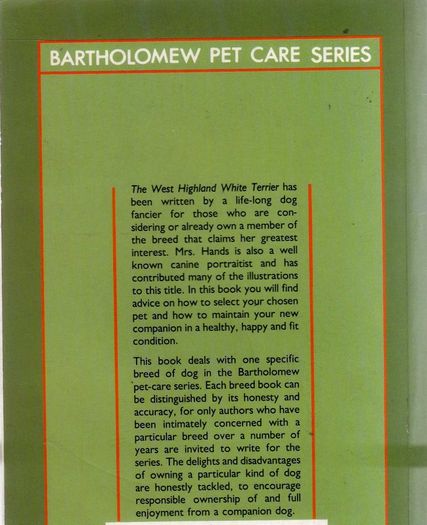 BARTHOLOMEW PET CARE SERIES

The West Highland White Terrier has been written by a life-long dog fancier for those who are considering or already own a member of the breed that claims her greatest interest. Mrs. Hands is also a well known canine portraitist and has contributed many of the illustrations to this title. In this book you will find advice on how to select your chosen pet and how to maintain your new companion in a healthy, happy and fit condition.

This book deals with one specific breed of dog in the Bartholomew pet-care series. Each breed book can be distinguished by its honesty and accuracy, for only authors who have been intimately concerned with a particular breed over a number of years are invited to write for the series. The delights and disadvantages of owning a particular kind of dog are honestly tackled, to encourage responsible ownership of and full enjoyment from a companion dog.